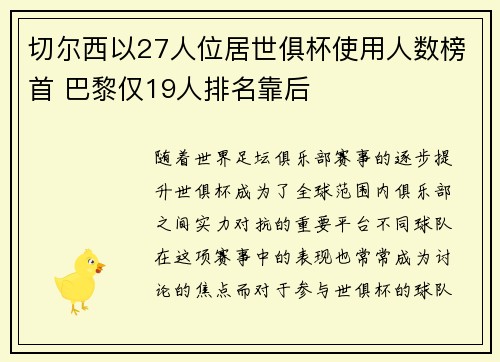 切尔西以27人位居世俱杯使用人数榜首 巴黎仅19人排名靠后

随着世界足坛俱乐部赛事的逐步提升世俱杯成为了全球范围内俱乐部之间实力对抗的重要平台不同球队在这项赛事中的表现也常常成为讨论的焦点而对于参与世俱杯的球队